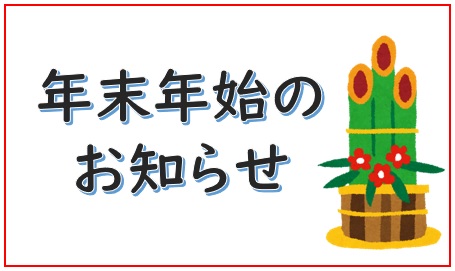 年末年始の
お知らせ